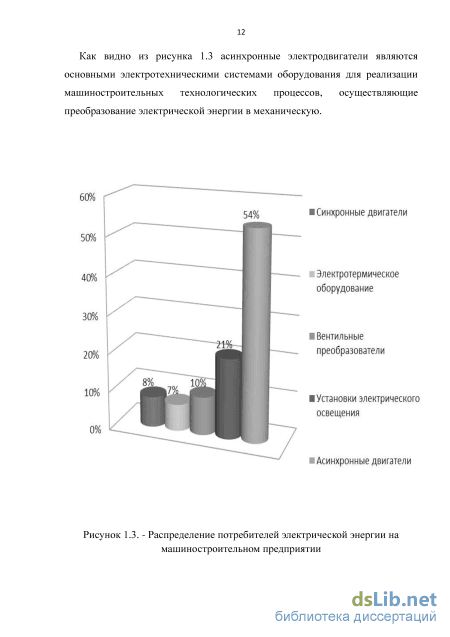 12

Как видно из рисунка 1.3 асинхронные электродвигатели являются основными электротехническими системами оборудования для реализации машиностроительных технологических процессов, осуществляющие преобразование электрической энергии в механическую.

60%
50%
40%
30%
20%
10%
0%

8%
7%
10%
21%
54%

Синхронные двигатели
Электротермическое оборудование
Вентильные преобразователи
Установки электрического освещения
Асинхронные двигатели

Рисунок 1.3. - Распределение потребителей электрической энергии на машиностроительном предприятии

dsLib.net
библиотека диссертаций